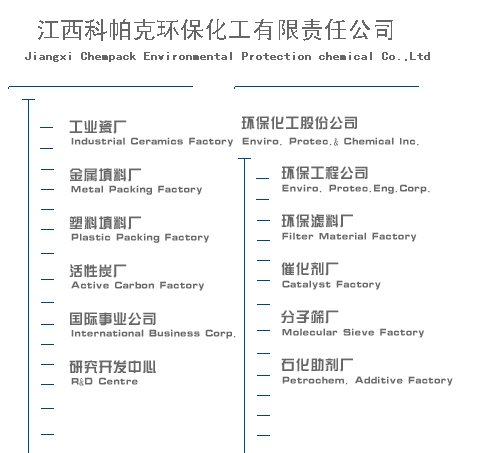 江西科帕克环保化工有限责任公司
Jiangxi Chempack Environmental Protection chemical Co.,Ltd

工业瓷厂
Industrial Ceramics Factory

金属填料厂
Metal Packing Factory

塑料填料厂
Plastic Packing Factory

活性炭厂
Active Carbon Factory

国际事业公司
International Business Corp.

研究开发中心
R&D Centre

环保化工股份公司
Enviro. Protec.& Chemical Inc.

环保工程公司
Enviro. Protec.Eng.Corp.

环保滤料厂
Filter Material Factory

催化剂厂
Catalyst Factory

分子筛厂
Molecular Sieve Factory

石化助剂厂
Petrochem. Additive Factory